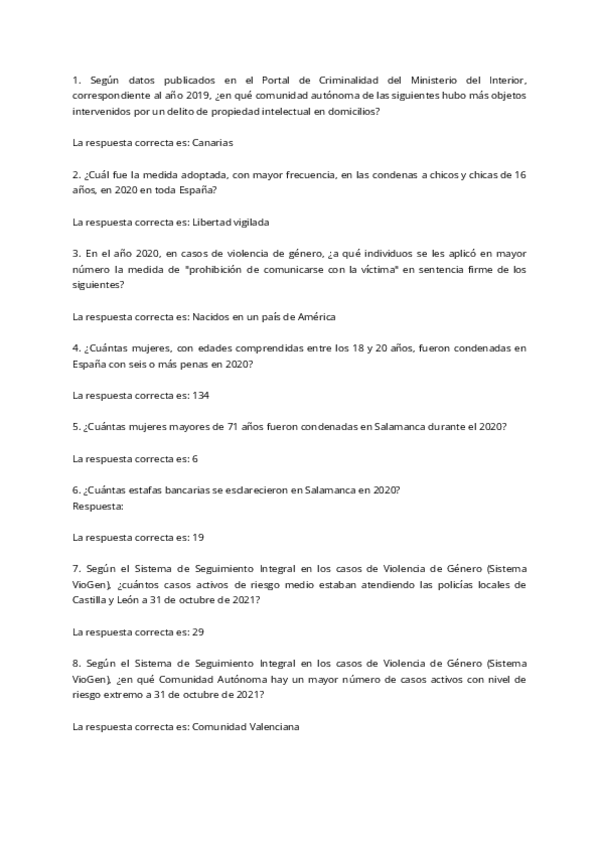 1. Según datos publicados en el Portal de Criminalidad del Ministerio del Interior, correspondiente al año 2019, ¿en qué comunidad autónoma de las siguientes hubo más objetos intervenidos por un delito de propiedad intelectual en domicilios?

La respuesta correcta es: Canarias

2. ¿Cuál fue la medida adoptada, con mayor frecuencia, en las condenas a chicos y chicas de 16 años, en 2020 en toda España?

La respuesta correcta es: Libertad vigilada

3. En el año 2020, en casos de violencia de género, ¿a qué individuos se les aplicó en mayor número la medida de "prohibición de comunicarse con la víctima" en sentencia firme de los siguientes?

La respuesta correcta es: Nacidos en un país de América

4. ¿Cuántas mujeres, con edades comprendidas entre los 18 y 20 años, fueron condenadas en España con seis o más penas en 2020?

La respuesta correcta es: 134

5. ¿Cuántas mujeres mayores de 71 años fueron condenadas en Salamanca durante el 2020?

La respuesta correcta es: 6

6. ¿Cuántas estafas bancarias se esclarecieron en Salamanca en 2020?
Respuesta:

La respuesta correcta es: 19

7. Según el Sistema de Seguimiento Integral en los casos de Violencia de Género (Sistema VioGen), ¿cuántos casos activos de riesgo medio estaban atendiendo las policías locales de Castilla y León a 31 de octubre de 2021?

La respuesta correcta es: 29

8. Según el Sistema de Seguimiento Integral en los casos de Violencia de Género (Sistema VioGen), ¿en qué Comunidad Autónoma hay un mayor número de casos activos con nivel de riesgo extremo a 31 de octubre de 2021?

La respuesta correcta es: Comunidad Valenciana